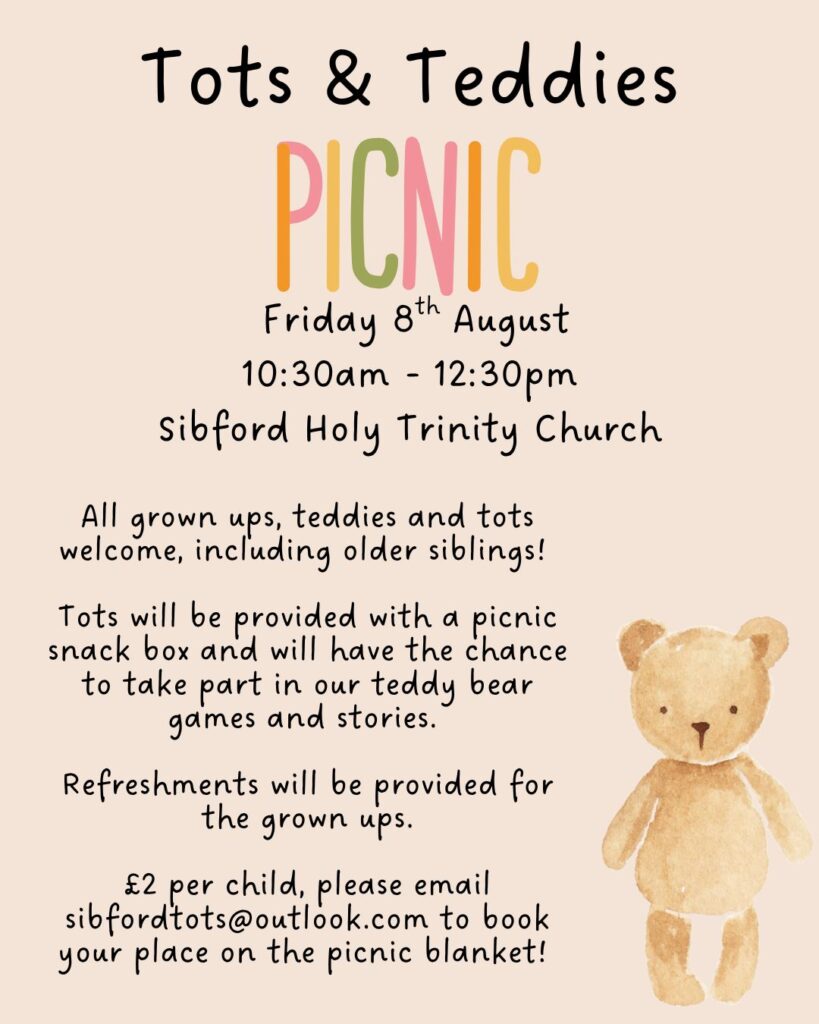 Tots & Teddies

PICNIC

Friday 8th August
10:30am - 12:30pm
Sibford Holy Trinity Church

All grown ups, teddies and tots welcome, including older siblings!

Tots will be provided with a picnic snack box and will have the chance to take part in our teddy bear games and stories.

Refreshments will be provided for the grown ups.

£2 per child, please email sibfordtots@outlook.com to book your place on the picnic blanket!